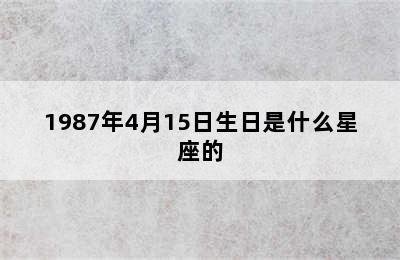 1987年4月15日生日是什么星座的